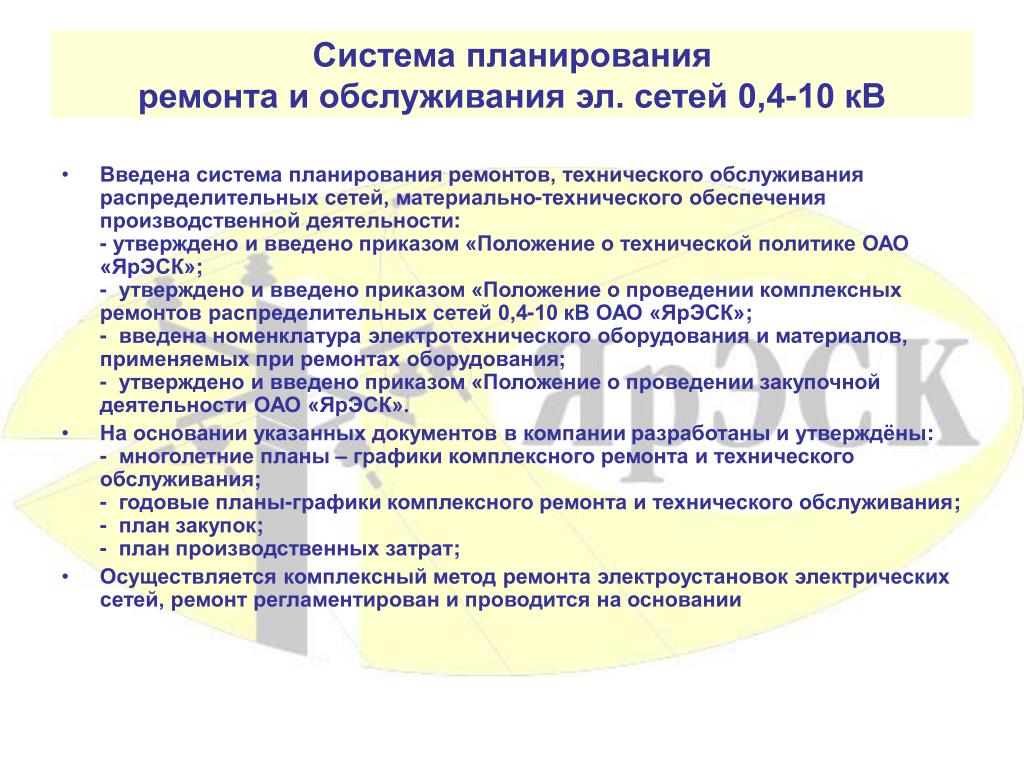 Система планирования
ремонта и обслуживания эл. сетей 0,4-10 кВ

• Введена система планирования ремонтов, технического обслуживания распределительных сетей, материально-технического обеспечения производственной деятельности:
- утверждено и введено приказом «Положение о технической политике ОАО «ЯрЭСК»;
- утверждено и введено приказом «Положение о проведении комплексных ремонтов распределительных сетей 0,4-10 кВ ОАО «ЯрЭСК»;
- введена номенклатура электротехнического оборудования и материалов, применяемых при ремонтах оборудования;
- утверждено и введено приказом «Положение о проведении закупочной деятельности ОАО «ЯрЭСК».

• На основании указанных документов в компании разработаны и утверждёны:
- многолетние планы – графики комплексного ремонта и технического обслуживания;
- годовые планы-графики комплексного ремонта и технического обслуживания;
- план закупок;
- план производственных затрат;

• Осуществляется комплексный метод ремонта электроустановок электрических сетей, ремонт регламентирован и проводится на основании

ЯрЭСК